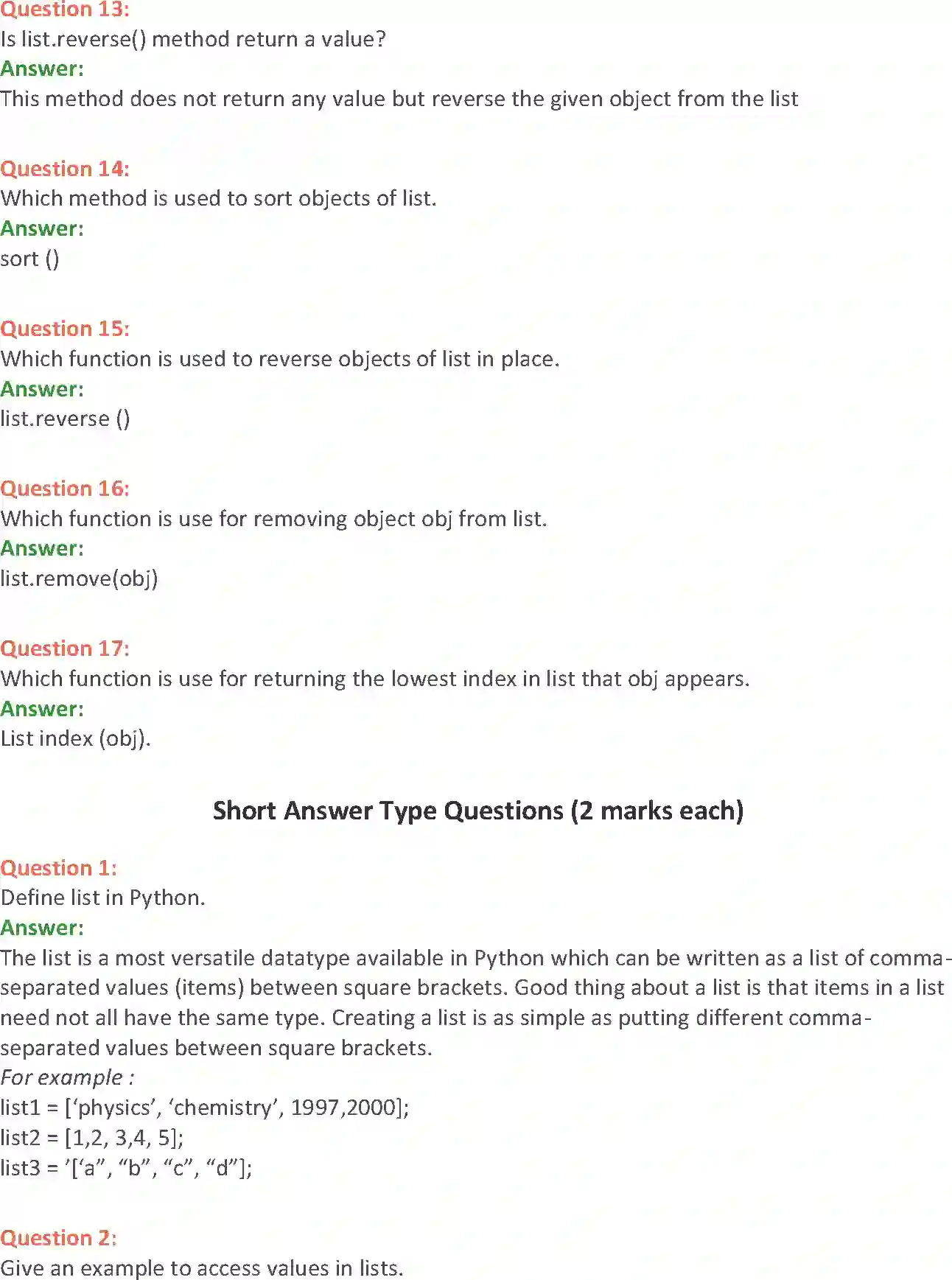 Question 13:
Is list.reverse() method return a value?
Answer:
This method does not return any value but reverse the given object from the list

Question 14:
Which method is used to sort objects of list.
Answer:
sort ()

Question 15:
Which function is used to reverse objects of list in place.
Answer:
list.reverse ()

Question 16:
Which function is use for removing object obj from list.
Answer:
list.remove(obj)

Question 17:
Which function is use for returning the lowest index in list that obj appears.
Answer:
List index (obj).

Short Answer Type Questions (2 marks each)

Question 1:
Define list in Python.
Answer:
The list is a most versatile datatype available in Python which can be written as a list of comma-separated values (items) between square brackets. Good thing about a list is that items in a list need not all have the same type. Creating a list is as simple as putting different comma-separated values between square brackets.
For example :
list1 = [‘physics’, ‘chemistry’, 1997,2000];
list2 = [1,2, 3,4, 5];
list3 = ’[‘a”, “b”, “c”, “d”];

Question 2:
Give an example to access values in lists.